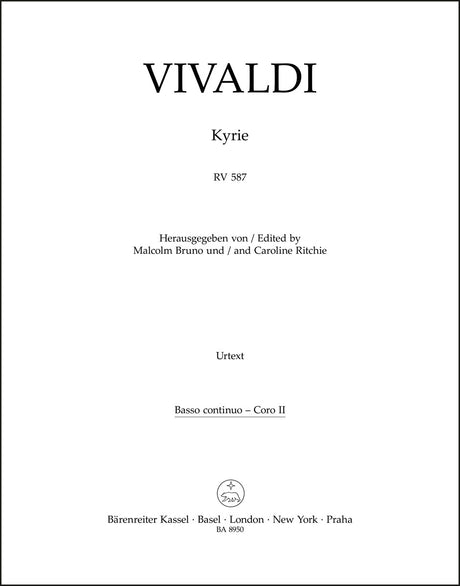 VIVALDI

Kyrie

RV 587

Herausgegeben von / Edited by
Malcolm Bruno und / and Caroline Ritchie

Urtext

Basso continuo – Coro II

Bärenreiter Kassel · Basel · London · New York · Praha
BA 8950